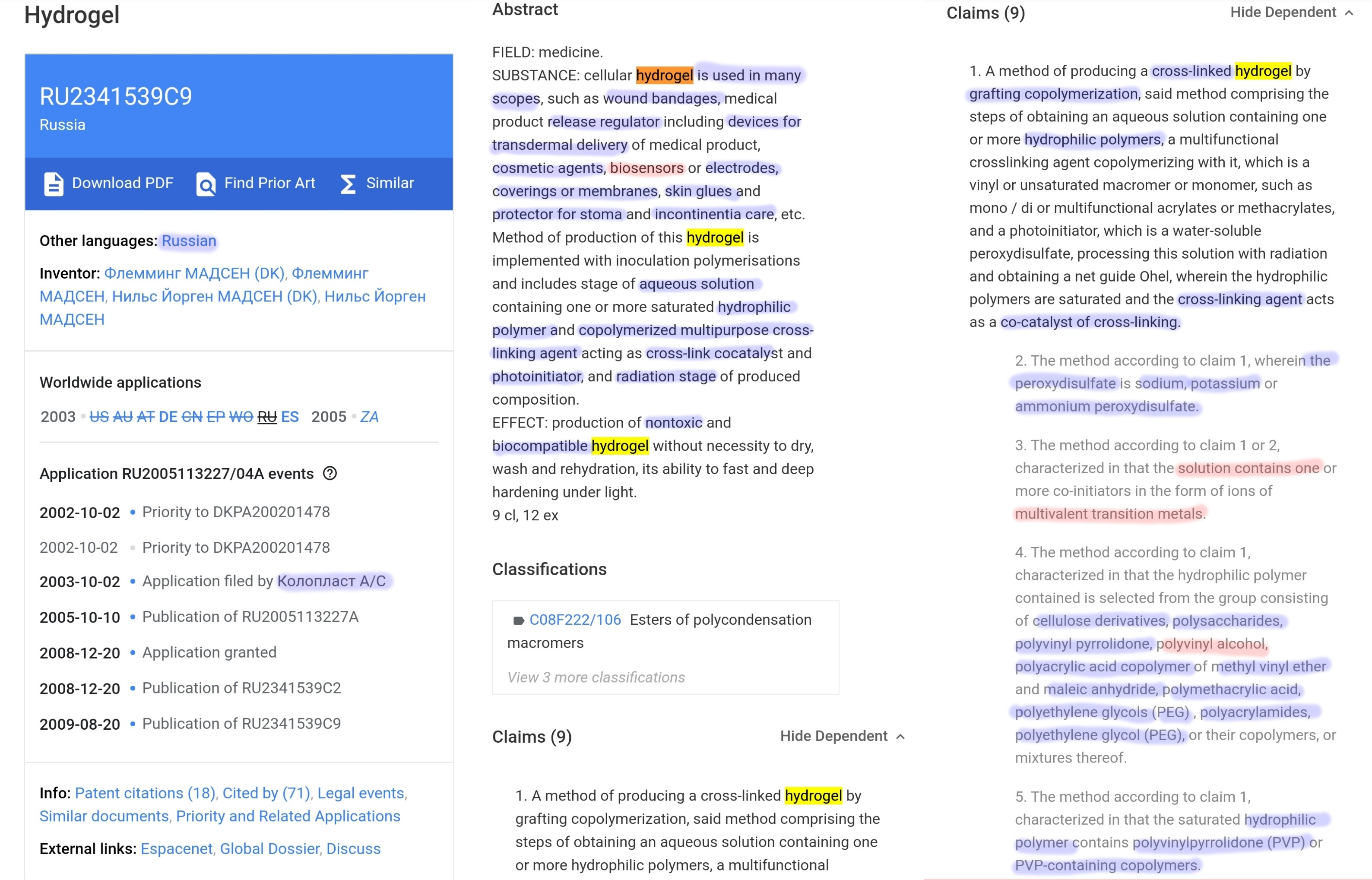 Hydrogel

RU2341539C9
Russia

Download PDF   Find Prior Art   Similar

Other languages: Russian

Inventor: Флемминг МАДСЕН (DK), Флемминг МАДСЕН, Нильс Йорген МАДСЕН (DK), Нильс Йорген МАДСЕН

Worldwide applications

2003 • US AU AT DE CN EP WO RU ES   2005 • ZA

Application RU2005113227/04A events

2002-10-02 • Priority to DKPA200201478
2002-10-02 • Priority to DKPA200201478
2003-10-02 • Application filed by Колопласт А/С
2005-10-10 • Publication of RU2005113227A
2008-12-20 • Application granted
2008-12-20 • Publication of RU2341539C2
2009-08-20 • Publication of RU2341539C9

Info: Patent citations (18), Cited by (71), Legal events, Similar documents, Priority and Related Applications

External links: Espacenet, Global Dossier, Discuss

Abstract

FIELD: medicine.
SUBSTANCE: cellular hydrogel is used in many scopes, such as wound bandages, medical product release regulator including devices for transdermal delivery of medical product, cosmetic agents, biosensors or electrodes, coverings or membranes, skin glues and protector for stoma and incontinentia care, etc. Method of production of this hydrogel is implemented with inoculation polymerisations and includes stage of aqueous solution containing one or more saturated hydrophilic polymer and copolymerized multipurpose cross-linking agent acting as cross-link cocatalyst and photoinitiator, and radiation stage of produced composition.
EFFECT: production of nontoxic and biocompatible hydrogel without necessity to dry, wash and rehydration, its ability to fast and deep hardening under light.
9 cl, 12 ex

Classifications

C08F222/106 Esters of polycondensation macromers

View 3 more classifications

Claims (9)   Hide Dependent

1. A method of producing a cross-linked hydrogel by grafting copolymerization, said method comprising the steps of obtaining an aqueous solution containing one or more hydrophilic polymers, a multifunctional

Claims (9)   Hide Dependent

1. A method of producing a cross-linked hydrogel by grafting copolymerization, said method comprising the steps of obtaining an aqueous solution containing one or more hydrophilic polymers, a multifunctional crosslinking agent copolymerizing with it, which is a vinyl or unsaturated macromer or monomer, such as mono / di or multifunctional acrylates or methacrylates, and a photoinitiator, which is a water-soluble peroxydisulfate, processing this solution with radiation and obtaining a net guide Ohel, wherein the hydrophilic polymers are saturated and the cross-linking agent acts as a co-catalyst of cross-linking.

2. The method according to claim 1, wherein the peroxydisulfate is sodium, potassium or ammonium peroxydisulfate.

3. The method according to claim 1 or 2, characterized in that the solution contains one or more co-initiators in the form of ions of multivalent transition metals.

4. The method according to claim 1, characterized in that the hydrophilic polymer contained is selected from the group consisting of cellulose derivatives, polysaccharides, polyvinyl pyrrolidone, polyvinyl alcohol, polyacrylic acid copolymer of methyl vinyl ether and maleic anhydride, polymethacrylic acid, polyethylene glycols (PEG) , polyacrylamides, polyethylene glycol (PEG), or their copolymers, or mixtures thereof.

5. The method according to claim 1, characterized in that the saturated hydrophilic polymer contains polyvinylpyrrolidone (PVP) or PVP-containing copolymers.